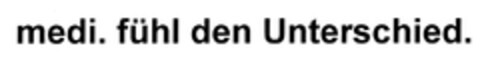 medi. fühl den Unterschied.